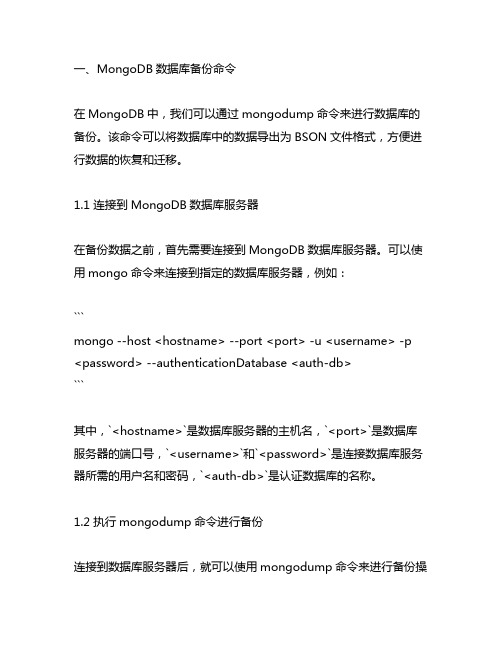 一、MongoDB 数据库备份命令

在 MongoDB 中，我们可以通过 mongodump 命令来进行数据库的备份。该命令可以将数据库中的数据导出为 BSON 文件格式，方便进行数据的恢复和迁移。

1.1 连接到 MongoDB 数据库服务器

在备份数据之前，首先需要连接到 MongoDB 数据库服务器。可以使用 mongo 命令来连接到指定的数据库服务器，例如：

```
mongo --host <hostname> --port <port> -u <username> -p <password> --authenticationDatabase <auth-db>
```

其中，`<hostname>`是数据库服务器的主机名，`<port>`是数据库服务器的端口号，`<username>`和`<password>`是连接数据库服务器所需的用户名和密码，`<auth-db>`是认证数据库的名称。

1.2 执行 mongodump 命令进行备份

连接到数据库服务器后，就可以使用 mongodump 命令来进行备份操